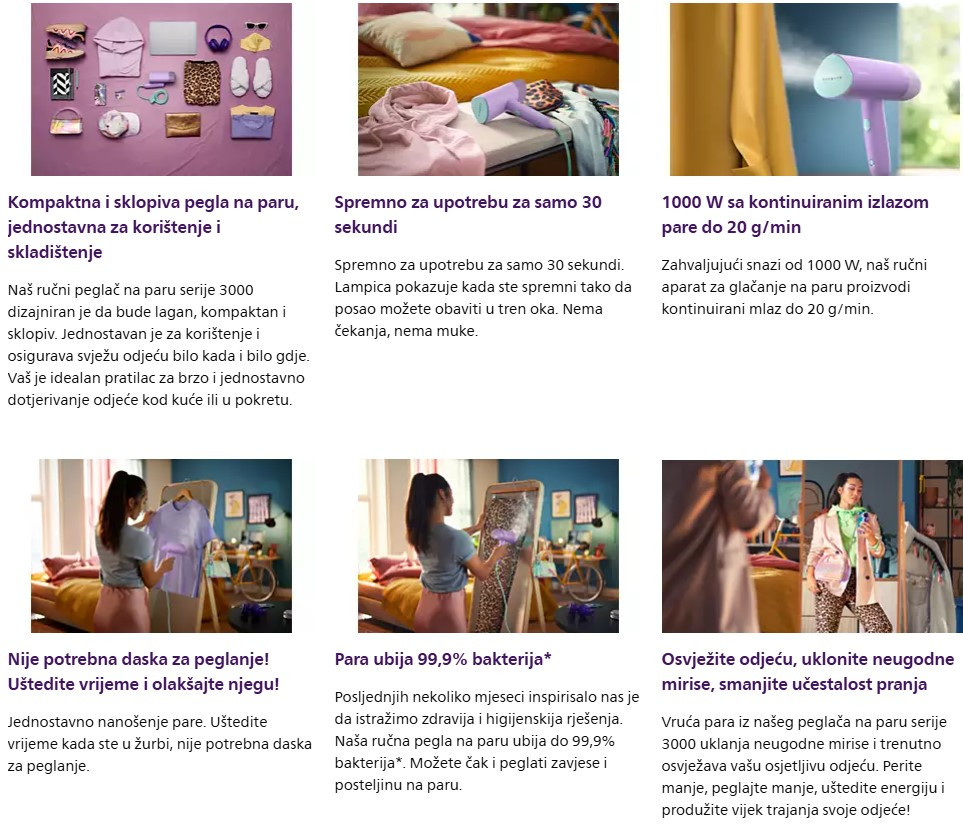 Kompaktna i sklopiva pegla na paru, jednostavna za korištenje i skladištenje

Naš ručni peglač na paru serije 3000 dizajniran je da bude lagan, kompaktan i sklopiv. Jednostavan je za korištenje i osigurava svježu odjeću bilo kada i bilo gdje. Vaš je idealan pratilac za brzo i jednostavno dotjerivanje odjeće kod kuće ili u pokretu.

Spremno za upotrebu za samo 30 sekundi

Spremno za upotrebu za samo 30 sekundi. Lampica pokazuje kada ste spremni tako da posao možete obaviti u tren oka. Nema čekanja, nema muke.

1000 W sa kontinuiranim izlazom pare do 20 g/min

Zahvaljujući snazi od 1000 W, naš ručni aparat za glačanje na paru proizvodi kontinuirani mlaz do 20 g/min.

Nije potrebna daska za peglanje! Uštedite vrijeme i olakšajte njegu!

Jednostavno nanošenje pare. Uštedite vrijeme kada ste u žurbi, nije potrebna daska za peglanje.

Para ubija 99,9% bakterija*

Posljednjih nekoliko mjeseci inspirisalo nas je da istražimo zdravija i higijenskija rješenja. Naša ručna pegla na paru ubija do 99,9% bakterija*. Možete čak i peglati zavjese i posteljinu na paru.

Osvježite odjeću, uklonite neugodne mirise, smanjite učestalost pranja

Vruća para iz našeg peglača na paru serije 3000 uklanja neugodne mirise i trenutno osvježava vašu osjetljivu odjeću. Perite manje, peglajte manje, uštedite energiju i produžite vijek trajanja svoje odjeće!